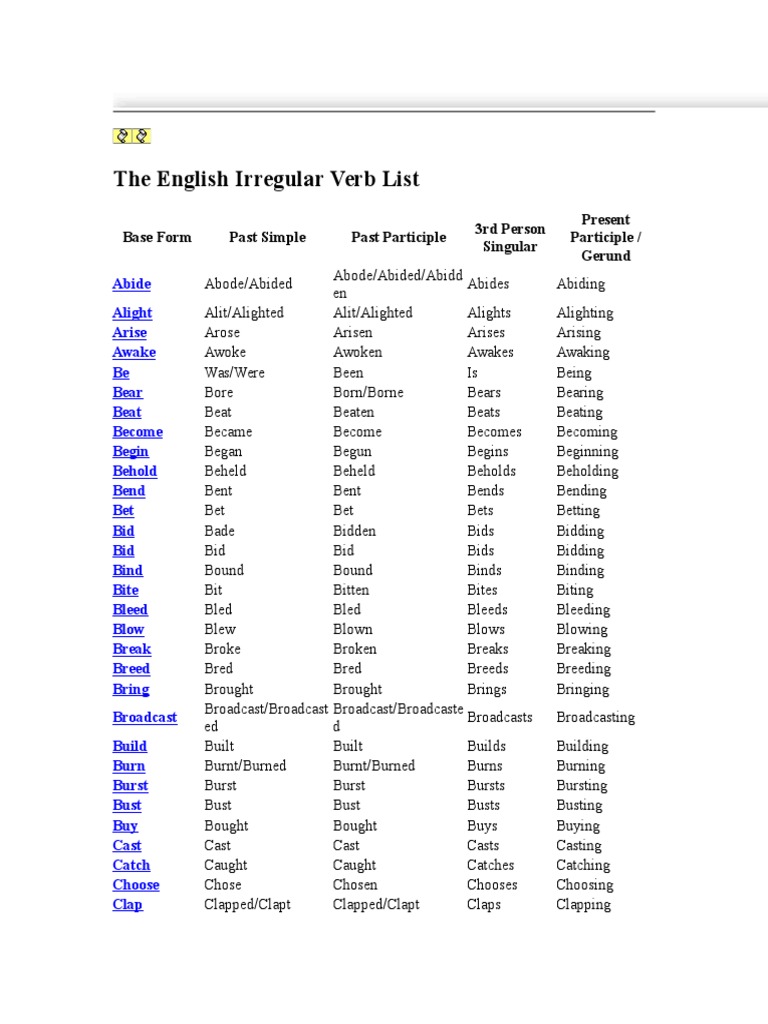 The English Irregular Verb List

| Base Form | Past Simple | Past Participle | 3rd Person Singular | Present Participle / Gerund |
|---|---|---|---|---|
| Abide | Abode/Abided | Abode/Abided/Abidden | Abides | Abiding |
| Alight | Alit/Alighted | Alit/Alighted | Alights | Alighting |
| Arise | Arose | Arisen | Arises | Arising |
| Awake | Awoke | Awoken | Awakes | Awaking |
| Be | Was/Were | Been | Is | Being |
| Bear | Bore | Born/Borne | Bears | Bearing |
| Beat | Beat | Beaten | Beats | Beating |
| Become | Became | Become | Becomes | Becoming |
| Begin | Began | Begun | Begins | Beginning |
| Behold | Beheld | Beheld | Beholds | Beholding |
| Bend | Bent | Bent | Bends | Bending |
| Bet | Bet | Bet | Bets | Betting |
| Bid | Bade | Bidden | Bids | Bidding |
| Bid | Bid | Bid | Bids | Bidding |
| Bind | Bound | Bound | Binds | Binding |
| Bite | Bit | Bitten | Bites | Biting |
| Bleed | Bled | Bled | Bleeds | Bleeding |
| Blow | Blew | Blown | Blows | Blowing |
| Break | Broke | Broken | Breaks | Breaking |
| Breed | Bred | Bred | Breeds | Breeding |
| Bring | Brought | Brought | Brings | Bringing |
| Broadcast | Broadcast/Broadcasted | Broadcast/Broadcasted | Broadcasts | Broadcasting |
| Build | Built | Built | Builds | Building |
| Burn | Burnt/Burned | Burnt/Burned | Burns | Burning |
| Burst | Burst | Burst | Bursts | Bursting |
| Bust | Bust | Bust | Busts | Busting |
| Buy | Bought | Bought | Buys | Buying |
| Cast | Cast | Cast | Casts | Casting |
| Catch | Caught | Caught | Catches | Catching |
| Choose | Chose | Chosen | Chooses | Choosing |
| Clap | Clapped/Clapt | Clapped/Clapt | Claps | Clapping |